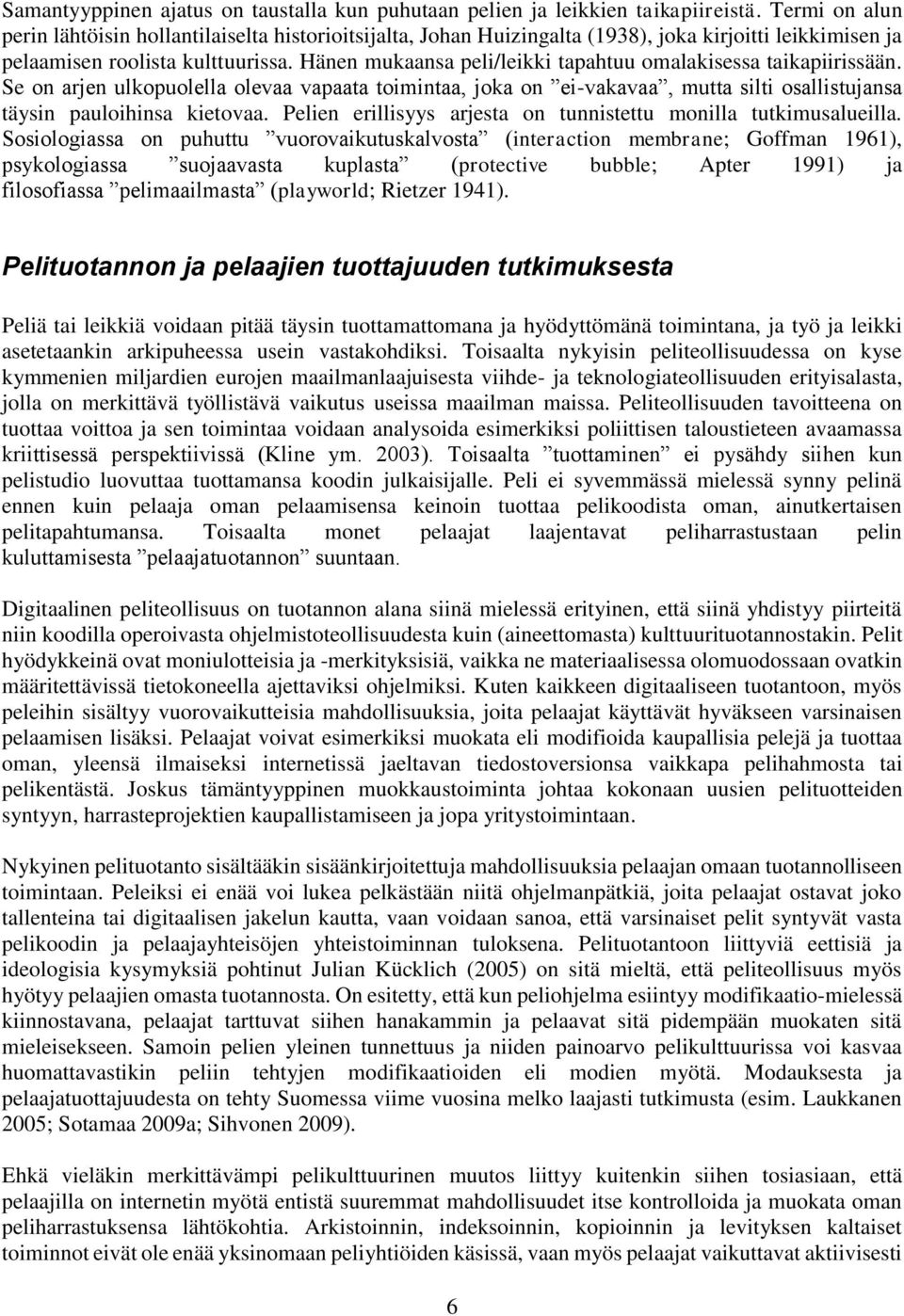 Samantyyppinen ajatus on taustalla kun puhutaan pelien ja leikkien taikapiireistä. Termi on alun perin lähtöisin hollantilaiselta historioitsijalta, Johan Huizingalta (1938), joka kirjoitti leikkimisen ja pelaamisen roolista kulttuurissa. Hänen mukaansa peli/leikki tapahtuu omalakisessa taikapiirissään. Se on arjen ulkopuolella olevaa vapaata toimintaa, joka on ”ei-vakavaa”, mutta silti osallistujansa täysin pauloihinsa kietovaa. Pelien erillisyys arjesta on tunnistettu monilla tutkimusalueilla. Sosiologiassa on puhuttu ”vuorovaikutuskalvosta” (interaction membrane; Goffman 1961), psykologiassa ”suojaavasta kuplasta” (protective bubble; Apter 1991) ja filosofiassa ”pelimaailmasta” (playworld; Rietzer 1941).

Pelituotannon ja pelaajien tuottajuuden tutkimuksesta

Peliä tai leikkiä voidaan pitää täysin tuottamattomana ja hyödyttömänä toimintana, ja työ ja leikki asetetaankin arkipuheessa usein vastakohdiksi. Toisaalta nykyisin peliteollisuudessa on kyse kymmenien miljardien eurojen maailmanlaajuisesta viihde- ja teknologiateollisuuden erityisalasta, jolla on merkittävä työllistävä vaikutus useissa maailman maissa. Peliteollisuuden tavoitteena on tuottaa voittoa ja sen toimintaa voidaan analysoida esimerkiksi poliittisen taloustieteen avaamassa kriittisessä perspektiivissä (Kline ym. 2003). Toisaalta ”tuottaminen” ei pysähdy siihen kun pelistudio luovuttaa tuottamansa koodin julkaisijalle. Peli ei syvemmässä mielessä synny pelinä ennen kuin pelaaja oman pelaamisensa keinoin tuottaa pelikoodista oman, ainutkertaisen pelitapahtumansa. Toisaalta monet pelaajat laajentavat peliharrastustaan pelin kuluttamisesta ”pelaajatuotannon” suuntaan.

Digitaalinen peliteollisuus on tuotannon alana siinä mielessä erityinen, että siinä yhdistyy piirteitä niin koodilla operoivasta ohjelmistoteollisuudesta kuin (aineettomasta) kulttuurituotannostakin. Pelit hyödykkeinä ovat moniulotteisia ja -merkityksisiä, vaikka ne materiaalisessa olomuodossaan ovatkin määritettävissä tietokoneella ajettaviksi ohjelmiksi. Kuten kaikkeen digitaaliseen tuotantoon, myös peleihin sisältyy vuorovaikutteisia mahdollisuuksia, joita pelaajat käyttävät hyväkseen varsinaisen pelaamisen lisäksi. Pelaajat voivat esimerkiksi muokata eli modifioida kaupallisia pelejä ja tuottaa oman, yleensä ilmaiseksi internetissä jaeltavan tiedostoversionsa vaikkapa pelihahmosta tai pelikentästä. Joskus tämäntyyppinen muokkaustoiminta johtaa kokonaan uusien pelituotteiden syntyyn, harrasteprojektien kaupallistamiseen ja jopa yritystoimintaan.

Nykyinen pelituotanto sisältääkin sisäänkirjoitettuja mahdollisuuksia pelaajan omaan tuotannolliseen toimintaan. Peleiksi ei enää voi lukea pelkästään niitä ohjelmanpätkiä, joita pelaajat ostavat joko tallenteina tai digitaalisen jakelun kautta, vaan voidaan sanoa, että varsinaiset pelit syntyvät vasta pelikoodin ja pelaajayhteisöjen yhteistoiminnan tuloksena. Pelituotantoon liittyviä eettisiä ja ideologisia kysymyksiä pohtinut Julian Kücklich (2005) on sitä mieltä, että peliteollisuus myös hyötyy pelaajien omasta tuotannosta. On esitetty, että kun peliohjelma esiintyy modifikaatio-mielessä kiinnostavana, pelaajat tarttuvat siihen hanakammin ja pelaavat sitä pidempään muokaten sitä mieleisekseen. Samoin pelien yleinen tunnettuus ja niiden painoarvo pelikulttuurissa voi kasvaa huomattavastikin peliin tehtyjen modifikaatioiden eli modien myötä. Modauksesta ja pelaajatuottajuudesta on tehty Suomessa viime vuosina melko laajasti tutkimusta (esim. Laukkanen 2005; Sotamaa 2009a; Sihvonen 2009).

Ehkä vieläkin merkittävämpi pelikulttuurinen muutos liittyy kuitenkin siihen tosiasiaan, että pelaajilla on internetin myötä entistä suuremmat mahdollisuudet itse kontrolloida ja muokata oman peliharrastuksensa lähtökohtia. Arkistoinnin, indeksoinnin, kopioinnin ja levityksen kaltaiset toiminnot eivät ole enää yksinomaan peliyhtiöiden käsissä, vaan myös pelaajat vaikuttavat aktiivisesti

6